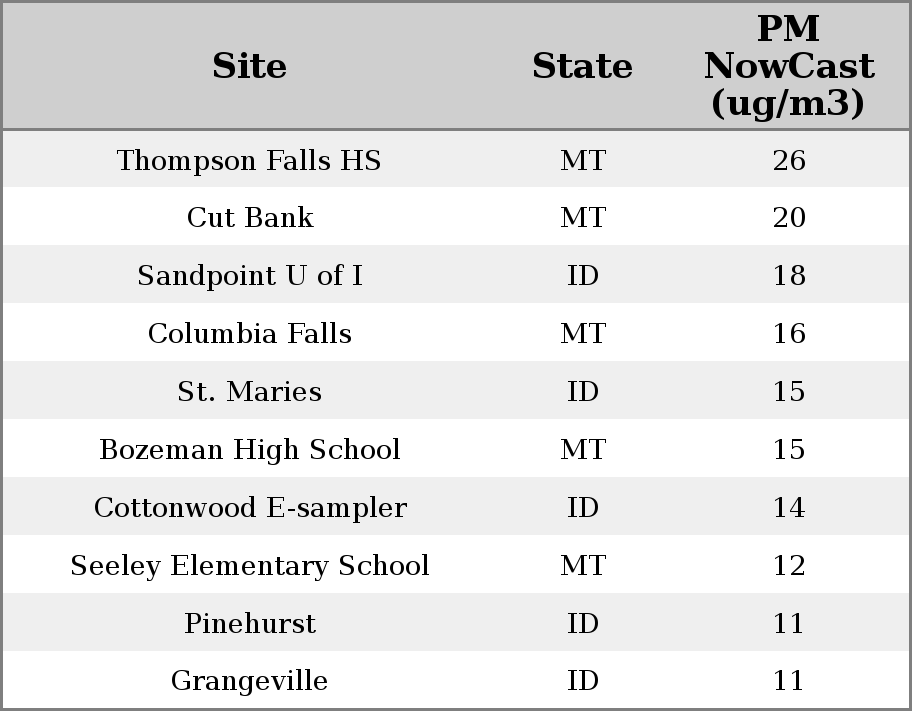 | Site | State | PM NowCast (ug/m3) |
|---|---|---|
| Thompson Falls HS | MT | 26 |
| Cut Bank | MT | 20 |
| Sandpoint U of I | ID | 18 |
| Columbia Falls | MT | 16 |
| St. Maries | ID | 15 |
| Bozeman High School | MT | 15 |
| Cottonwood E-sampler | ID | 14 |
| Seeley Elementary School | MT | 12 |
| Pinehurst | ID | 11 |
| Grangeville | ID | 11 |